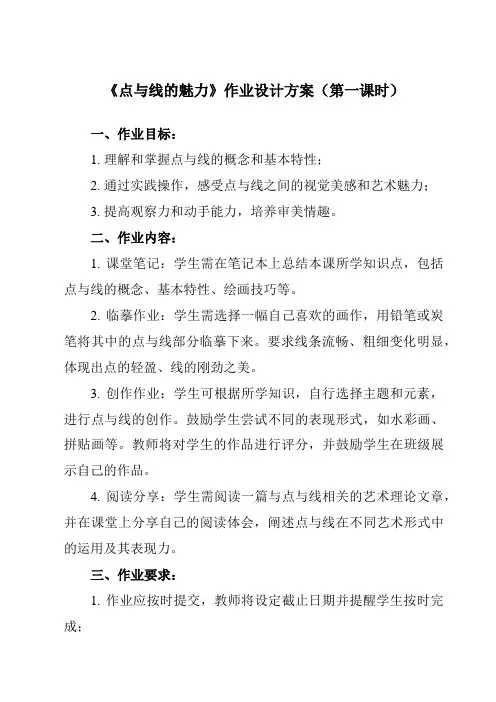 《点与线的魅力》作业设计方案（第一课时）

一、作业目标：

1. 理解和掌握点与线的概念和基本特性；

2. 通过实践操作，感受点与线之间的视觉美感和艺术魅力；

3. 提高观察力和动手能力，培养审美情趣。

二、作业内容：

1. 课堂笔记：学生需在笔记本上总结本课所学知识点，包括点与线的概念、基本特性、绘画技巧等。

2. 临摹作业：学生需选择一幅自己喜欢的画作，用铅笔或炭笔将其中的点与线部分临摹下来。要求线条流畅、粗细变化明显，体现出点的轻盈、线的刚劲之美。

3. 创作作业：学生可根据所学知识，自行选择主题和元素，进行点与线的创作。鼓励学生尝试不同的表现形式，如水彩画、拼贴画等。教师将对学生的作品进行评分，并鼓励学生在班级展示自己的作品。

4. 阅读分享：学生需阅读一篇与点与线相关的艺术理论文章，并在课堂上分享自己的阅读体会，阐述点与线在不同艺术形式中的运用及其表现力。

三、作业要求：

1. 作业应按时提交，教师将设定截止日期并提醒学生按时完成；